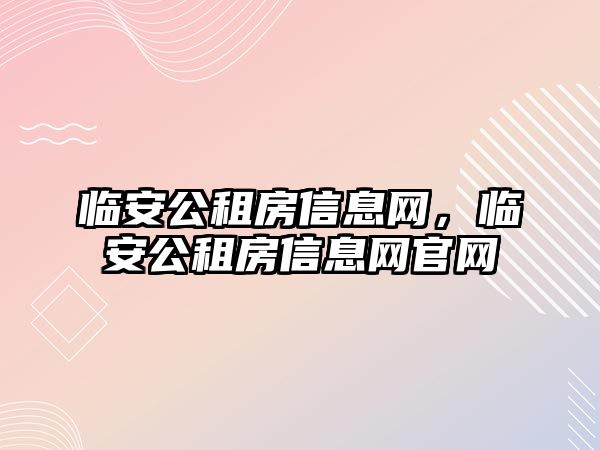 临安公租房信息网，临安公租房信息网官网